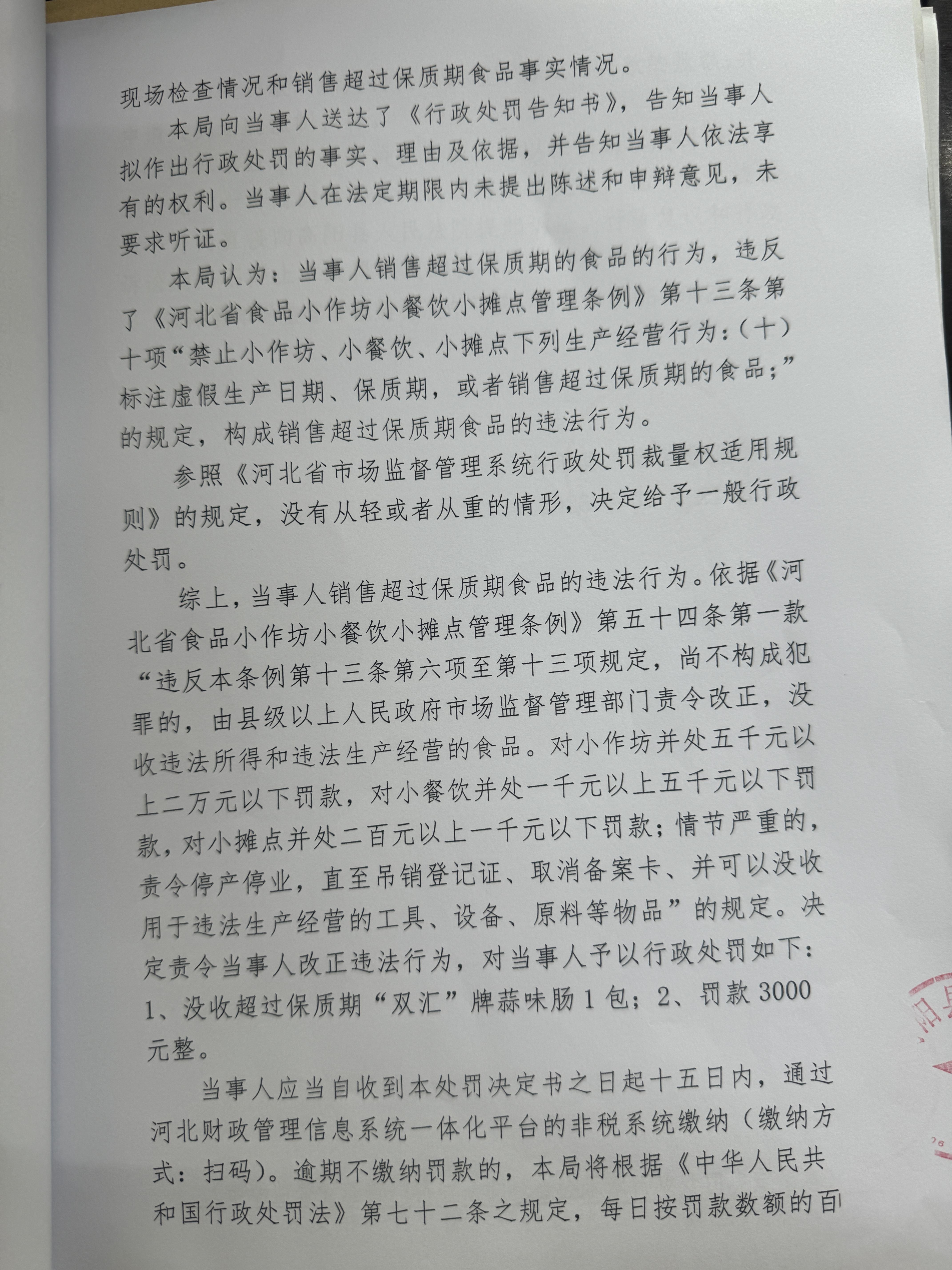 现场检查情况和销售超过保质期食品事实情况。

本局向当事人送达了《行政处罚告知书》，告知当事人拟作出行政处罚的事实、理由及依据，并告知当事人依法享有的权利。当事人在法定期限内未提出陈述和申辩意见，未要求听证。

本局认为：当事人销售超过保质期的食品的行为，违反了《河北省食品小作坊小餐饮小摊点管理条例》第十三条第十项“禁止小作坊、小餐饮、小摊点下列生产经营行为：（十）标注虚假生产日期、保质期，或者销售超过保质期的食品；”的规定，构成销售超过保质期食品的违法行为。

参照《河北省市场监督管理系统行政处罚裁量权适用规则》的规定，没有从轻或者从重的情形，决定给予一般行政处罚。

综上，当事人销售超过保质期食品的违法行为。依据《河北省食品小作坊小餐饮小摊点管理条例》第五十四条第一款“违反本条例第十三条第六项至第十三项规定，尚不构成犯罪的，由县级以上人民政府市场监督管理部门责令改正，没收违法所得和违法生产经营的食品。对小作坊并处五千元以上二万元以下罚款，对小餐饮并处一千元以上五千元以下罚款，对小摊点并处二百元以上一千元以下罚款；情节严重的，责令停产停业，直至吊销登记证、取消备案卡、并可以没收用于违法生产经营的工具、设备、原料等物品”的规定。决定责令当事人改正违法行为，对当事人予以行政处罚如下：1、没收超过保质期“双汇”牌蒜味肠1包；2、罚款3000元整。

当事人应当自收到本处罚决定书之日起十五日内，通过河北财政管理信息系统一体化平台的非税系统缴纳（缴纳方式：扫码）。逾期不缴纳罚款的，本局将根据《中华人民共和国行政处罚法》第七十二条之规定，每日按罚款数额的百